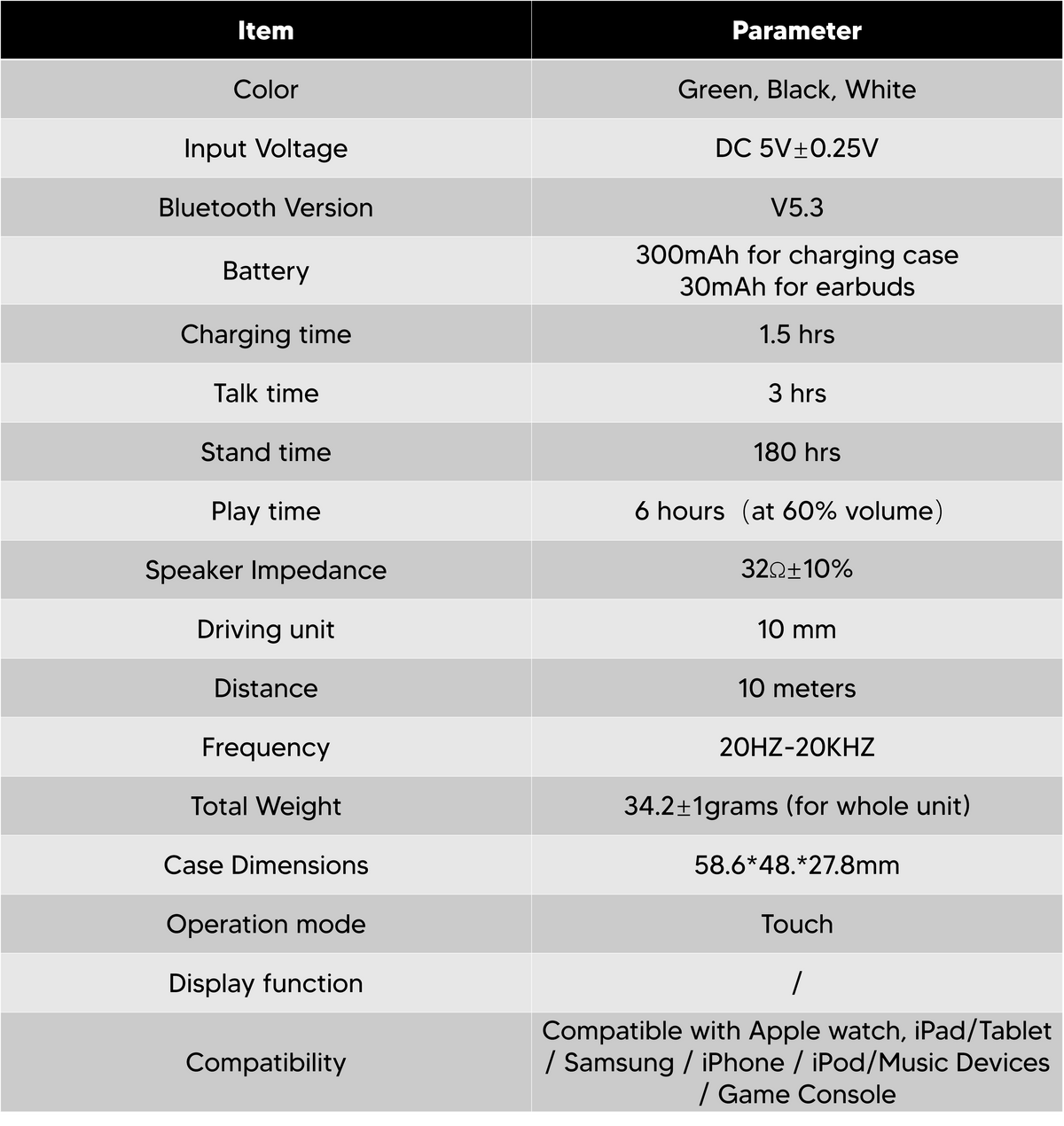 | Item | Parameter |
|---|---|
| Color | Green, Black, White |
| Input Voltage | DC 5V±0.25V |
| Bluetooth Version | V5.3 |
| Battery | 300mAh for charging case 30mAh for earbuds |
| Charging time | 1.5 hrs |
| Talk time | 3 hrs |
| Stand time | 180 hrs |
| Play time | 6 hours （at 60% volume） |
| Speaker Impedance | 32Ω±10% |
| Driving unit | 10 mm |
| Distance | 10 meters |
| Frequency | 20HZ-20KHZ |
| Total Weight | 34.2±1grams (for whole unit) |
| Case Dimensions | 58.6*48.*27.8mm |
| Operation mode | Touch |
| Display function | / |
| Compatibility | Compatible with Apple watch, iPad/Tablet / Samsung / iPhone / iPod/Music Devices / Game Console |